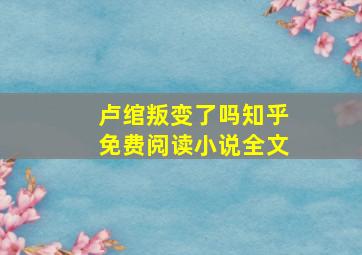 卢绾叛变了吗知乎
免费阅读小说全文